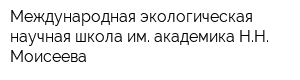 Международная экологическая научная школа им. академика Н.Н. Моисеева